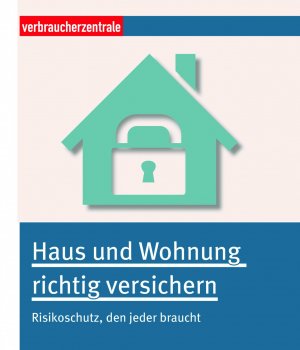 verbraucherzentrale

Haus und Wohnung richtig versichern

Risikoschutz, den jeder braucht